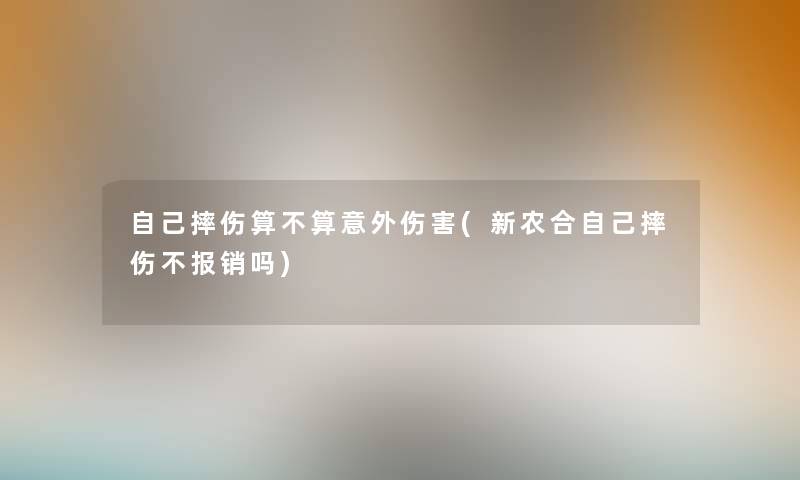 自己摔伤算不算意外伤害(新农合自己摔伤不报销吗)